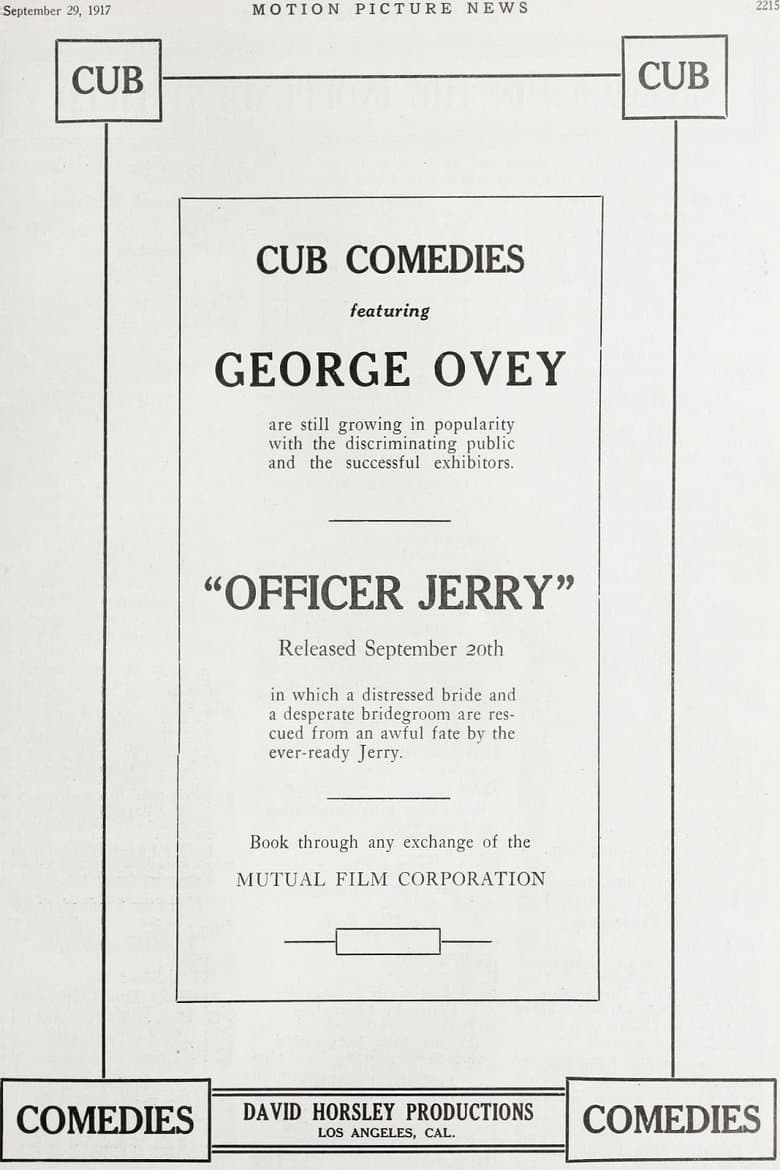 September 29, 1917 MOTION PICTURE NEWS 2215

CUB

CUB

CUB COMEDIES

featuring

GEORGE OVEY

are still growing in popularity with the discriminating public and the successful exhibitors.

"OFFICER JERRY"

Released September 20th

in which a distressed bride and a desperate bridegroom are rescued from an awful fate by the ever-ready Jerry.

Book through any exchange of the

MUTUAL FILM CORPORATION

COMEDIES

DAVID HORSLEY PRODUCTIONS
LOS ANGELES, CAL.

COMEDIES